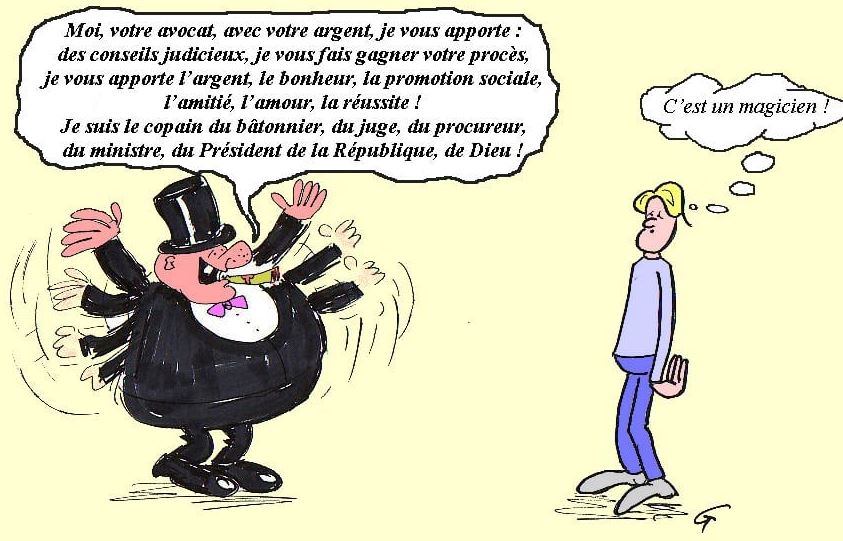 Moi, votre avocat, avec votre argent, je vous apporte : des conseils judicieux, je vous fais gagner votre procès, je vous apporte l'argent, le bonheur, la promotion sociale, l'amitié, l'amour, la réussite ! Je suis le copain du bâtonnier, du juge, du procureur, du ministre, du Président de la République, de Dieu !

C'est un magicien !

G